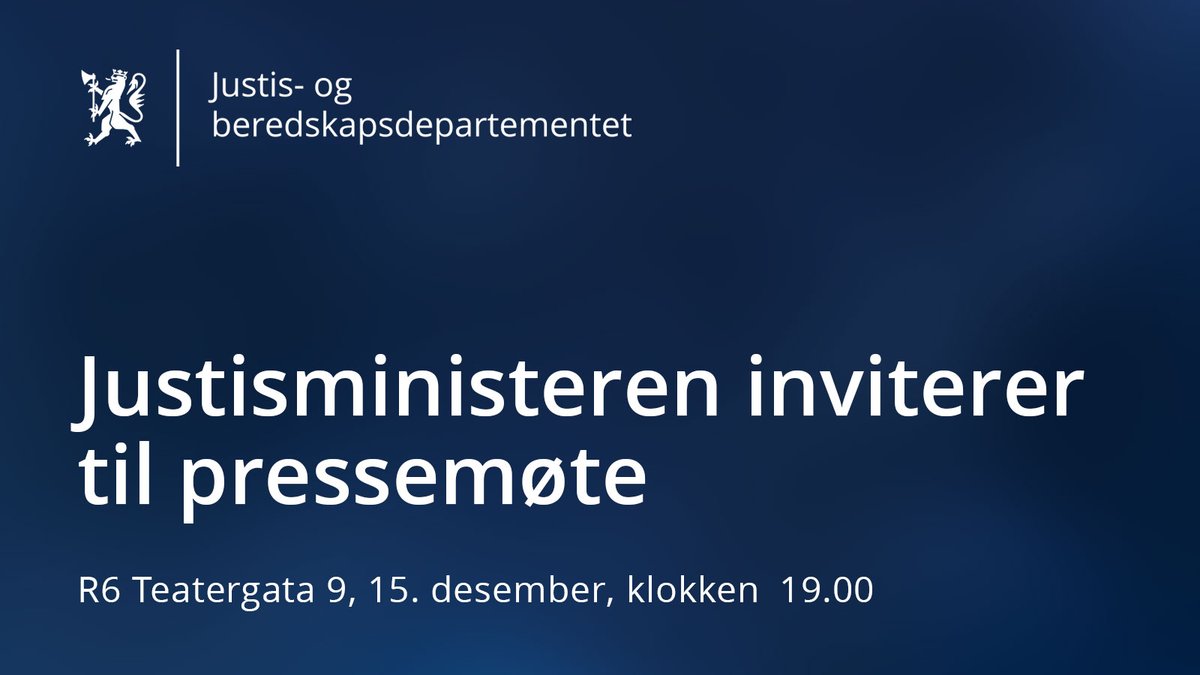 Justis- og beredskapsdepartementet

Justisministeren inviterer til pressemøte

R6 Teatergata 9, 15. desember, klokken 19.00